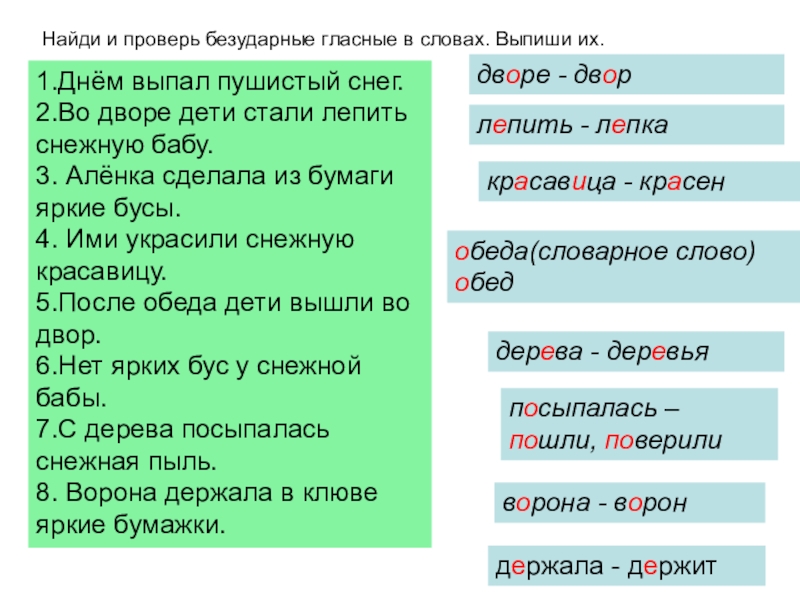 Найди и проверь безударные гласные в словах. Выпиши их.

1.Днём выпал пушистый снег.
2.Во дворе дети стали лепить снежную бабу.
3. Алёнка сделала из бумаги яркие бусы.
4. Ими украсили снежную красавицу.
5.После обеда дети вышли во двор.
6.Нет ярких бус у снежной бабы.
7.С дерева посыпалась снежная пыль.
8. Ворона держала в клюве яркие бумажки.

дворе - двор

лепить - лепка

красавица - красен

обеда(словарное слово) обед

дерева - деревья

посыпалась – пошли, поверили

ворона - ворон

держала - держит